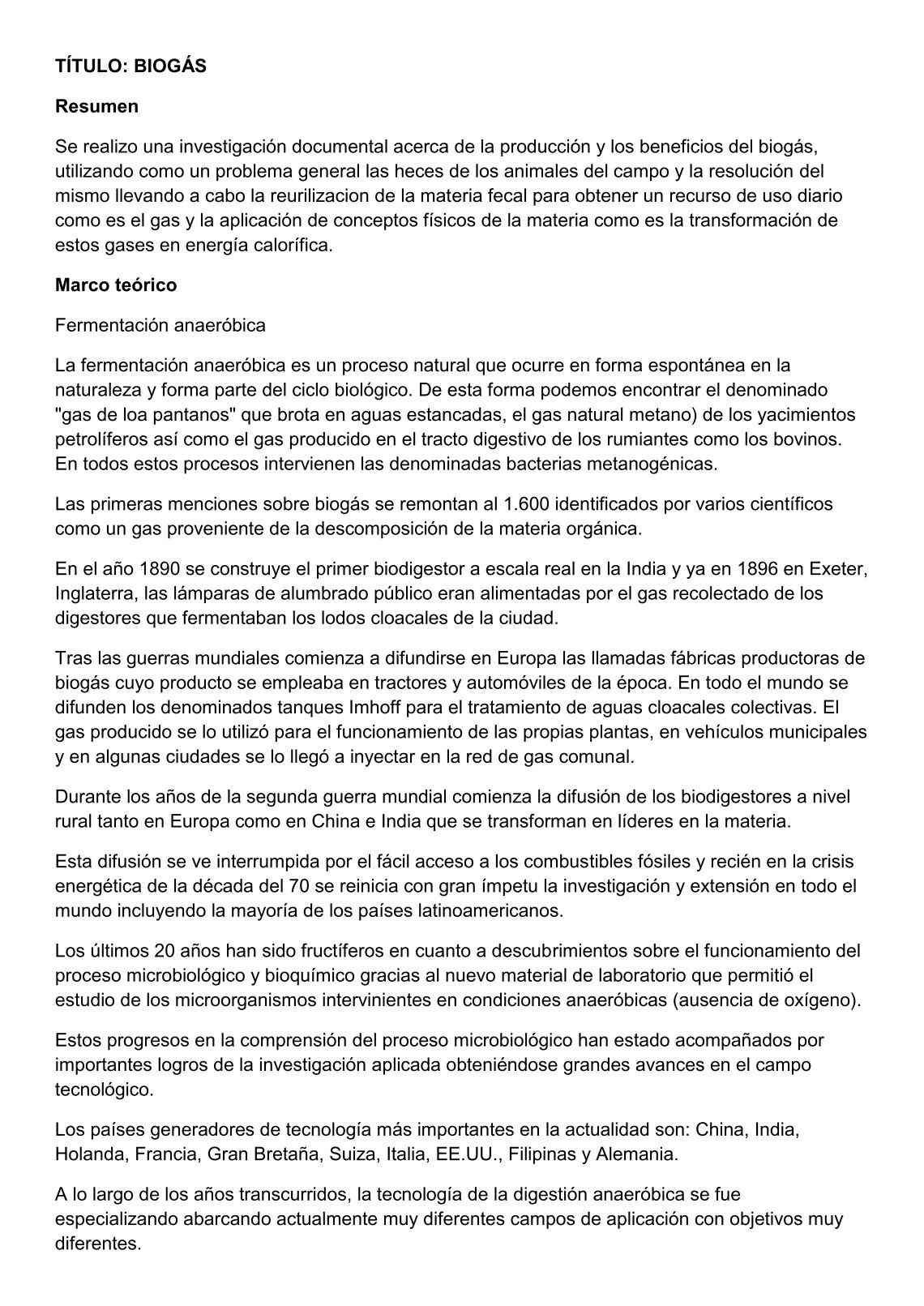 TÍTULO: BIOGÁS

Resumen

Se realizo una investigación documental acerca de la producción y los beneficios del biogás, utilizando como un problema general las heces de los animales del campo y la resolución del mismo llevando a cabo la reurilizacion de la materia fecal para obtener un recurso de uso diario como es el gas y la aplicación de conceptos físicos de la materia como es la transformación de estos gases en energía calorífica.

Marco teórico

Fermentación anaeróbica

La fermentación anaeróbica es un proceso natural que ocurre en forma espontánea en la naturaleza y forma parte del ciclo biológico. De esta forma podemos encontrar el denominado "gas de loa pantanos" que brota en aguas estancadas, el gas natural metano) de los yacimientos petrolíferos así como el gas producido en el tracto digestivo de los rumiantes como los bovinos. En todos estos procesos intervienen las denominadas bacterias metanogénicas.

Las primeras menciones sobre biogás se remontan al 1.600 identificados por varios científicos como un gas proveniente de la descomposición de la materia orgánica.

En el año 1890 se construye el primer biodigestor a escala real en la India y ya en 1896 en Exeter, Inglaterra, las lámparas de alumbrado público eran alimentadas por el gas recolectado de los digestores que fermentaban los lodos cloacales de la ciudad.

Tras las guerras mundiales comienza a difundirse en Europa las llamadas fábricas productoras de biogás cuyo producto se empleaba en tractores y automóviles de la época. En todo el mundo se difunden los denominados tanques Imhoff para el tratamiento de aguas cloacales colectivas. El gas producido se lo utilizó para el funcionamiento de las propias plantas, en vehículos municipales y en algunas ciudades se lo llegó a inyectar en la red de gas comunal.

Durante los años de la segunda guerra mundial comienza la difusión de los biodigestores a nivel rural tanto en Europa como en China e India que se transforman en líderes en la materia.

Esta difusión se ve interrumpida por el fácil acceso a los combustibles fósiles y recién en la crisis energética de la década del 70 se reinicia con gran ímpetu la investigación y extensión en todo el mundo incluyendo la mayoría de los países latinoamericanos.

Los últimos 20 años han sido fructíferos en cuanto a descubrimientos sobre el funcionamiento del proceso microbiológico y bioquímico gracias al nuevo material de laboratorio que permitió el estudio de los microorganismos intervinientes en condiciones anaeróbicas (ausencia de oxígeno).

Estos progresos en la comprensión del proceso microbiológico han estado acompañados por importantes logros de la investigación aplicada obteniéndose grandes avances en el campo tecnológico.

Los países generadores de tecnología más importantes en la actualidad son: China, India, Holanda, Francia, Gran Bretaña, Suiza, Italia, EE.UU., Filipinas y Alemania.

A lo largo de los años transcurridos, la tecnología de la digestión anaeróbica se fue especializando abarcando actualmente muy diferentes campos de aplicación con objetivos muy diferentes.